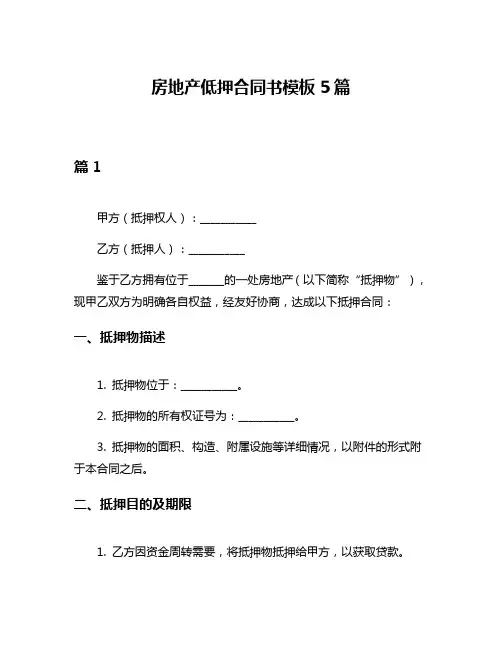 房地产低押合同书模板 5 篇

篇 1

甲方（抵押权人）：__________

乙方（抵押人）：__________

鉴于乙方拥有位于______的一处房地产（以下简称“抵押物”），现甲乙双方为明确各自权益，经友好协商，达成以下抵押合同：

一、抵押物描述

1. 抵押物位于：__________。

2. 抵押物的所有权证号为：__________。

3. 抵押物的面积、构造、附属设施等详细情况，以附件的形式附于本合同之后。

二、抵押目的及期限

1. 乙方因资金周转需要，将抵押物抵押给甲方，以获取贷款。